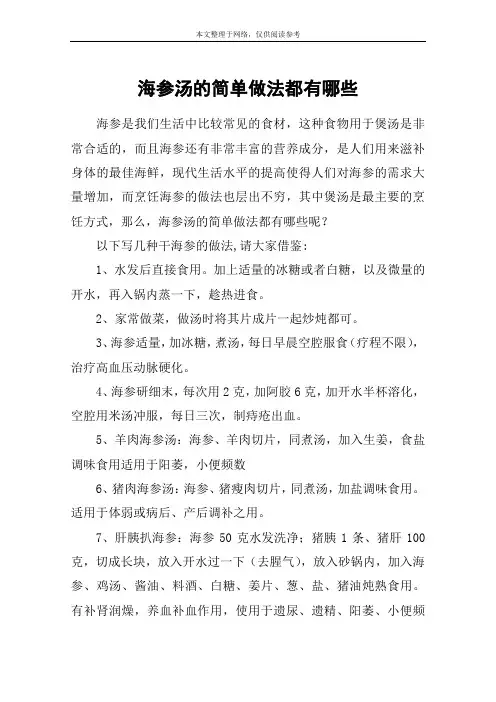 本文整理于网络，仅供阅读参考

海参汤的简单做法都有哪些

海参是我们生活中比较常见的食材，这种食物用于煲汤是非常合适的，而且海参还有非常丰富的营养成分，是人们用来滋补身体的最佳海鲜，现代生活水平的提高使得人们对海参的需求大量增加，而烹饪海参的做法也层出不穷，其中煲汤是最主要的烹饪方式，那么，海参汤的简单做法都有哪些呢？

以下写几种干海参的做法,请大家借鉴：

1、水发后直接食用。加上适量的冰糖或者白糖，以及微量的开水，再入锅内蒸一下，趁热进食。

2、家常做菜，做汤时将其片成片一起炒炖都可。

3、海参适量，加冰糖，煮汤，每日早晨空腔服食（疗程不限），治疗高血压动脉硬化。

4、海参研细末，每次用 2 克，加阿胶 6 克，加开水半杯溶化，空腔用米汤冲服，每日三次，制痔疮出血。

5、羊肉海参汤：海参、羊肉切片，同煮汤，加入生姜，食盐调味食用适用于阳萎，小便频数

6、猪肉海参汤：海参、猪瘦肉切片，同煮汤，加盐调味食用。适用于体弱或病后、产后调补之用。

7、肝胰扒海参：海参 50 克水发洗净；猪胰 1 条、猪肝 100 克，切成长块，放入开水过一下（去腥气），放入砂锅内，加入海参、鸡汤、酱油、料酒、白糖、姜片、葱、盐、猪油炖熟食用。有补肾润燥，养血补血作用，使用于遗尿、遗精、阳萎、小便频